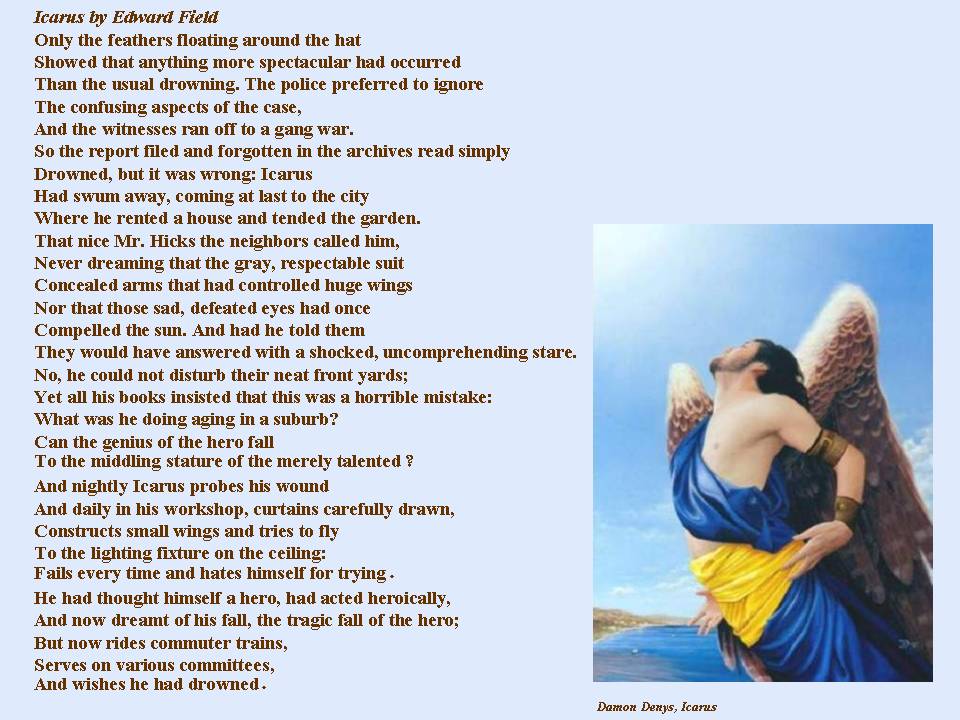 Icarus by Edward Field
Only the feathers floating around the hat
Showed that anything more spectacular had occurred
Than the usual drowning. The police preferred to ignore
The confusing aspects of the case,
And the witnesses ran off to a gang war.
So the report filed and forgotten in the archives read simply
Drowned, but it was wrong: Icarus
Had swum away, coming at last to the city
Where he rented a house and tended the garden.
That nice Mr. Hicks the neighbors called him,
Never dreaming that the gray, respectable suit
Concealed arms that had controlled huge wings
Nor that those sad, defeated eyes had once
Compelled the sun. And had he told them
They would have answered with a shocked, uncomprehending stare.
No, he could not disturb their neat front yards;
Yet all his books insisted that this was a horrible mistake:
What was he doing aging in a suburb?
Can the genius of the hero fall
To the middling stature of the merely talented ?
And nightly Icarus probes his wound
And daily in his workshop, curtains carefully drawn,
Constructs small wings and tries to fly
To the lighting fixture on the ceiling:
Fails every time and hates himself for trying .
He had thought himself a hero, had acted heroically,
And now dreamt of his fall, the tragic fall of the hero;
But now rides commuter trains,
Serves on various committees,
And wishes he had drowned .

Damon Denys, Icarus